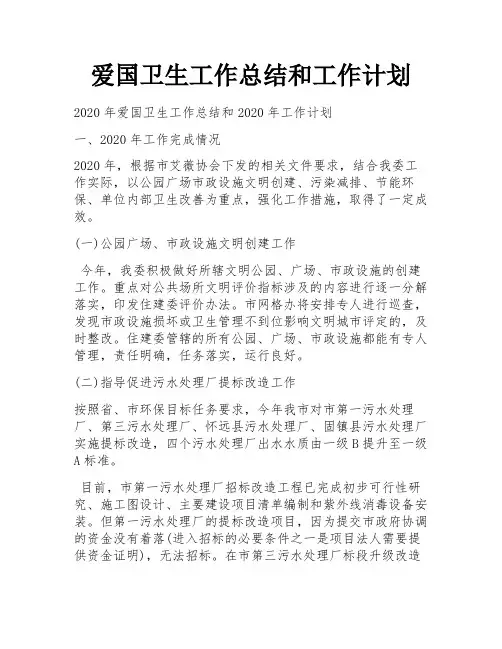 爱国卫生工作总结和工作计划

2020 年爱国卫生工作总结和 2020 年工作计划

一、2020 年工作完成情况

2020 年，根据市艾薇协会下发的相关文件要求，结合我委工作实际，以公园广场市政设施文明创建、污染减排、节能环保、单位内部卫生改善为重点，强化工作措施，取得了一定成效。

(一)公园广场、市政设施文明创建工作

今年，我委积极做好所辖文明公园、广场、市政设施的创建工作。重点对公共场所文明评价指标涉及的内容进行逐一分解落实，印发住建委评价办法。市网格办将安排专人进行巡查，发现市政设施损坏或卫生管理不到位影响文明城市评定的，及时整改。住建委管辖的所有公园、广场、市政设施都能有专人管理，责任明确，任务落实，运行良好。

(二)指导促进污水处理厂提标改造工作

按照省、市环保目标任务要求，今年我市对市第一污水处理厂、第三污水处理厂、怀远县污水处理厂、固镇县污水处理厂实施提标改造，四个污水处理厂出水水质由一级 B 提升至一级 A 标准。

目前，市第一污水处理厂招标改造工程已完成初步可行性研究、施工图设计、主要建设项目清单编制和紫外线消毒设备安装。但第一污水处理厂的提标改造项目，因为提交市政府协调的资金没有着落(进入招标的必要条件之一是项目法人需要提供资金证明)，无法招标。在市第三污水处理厂标段升级改造